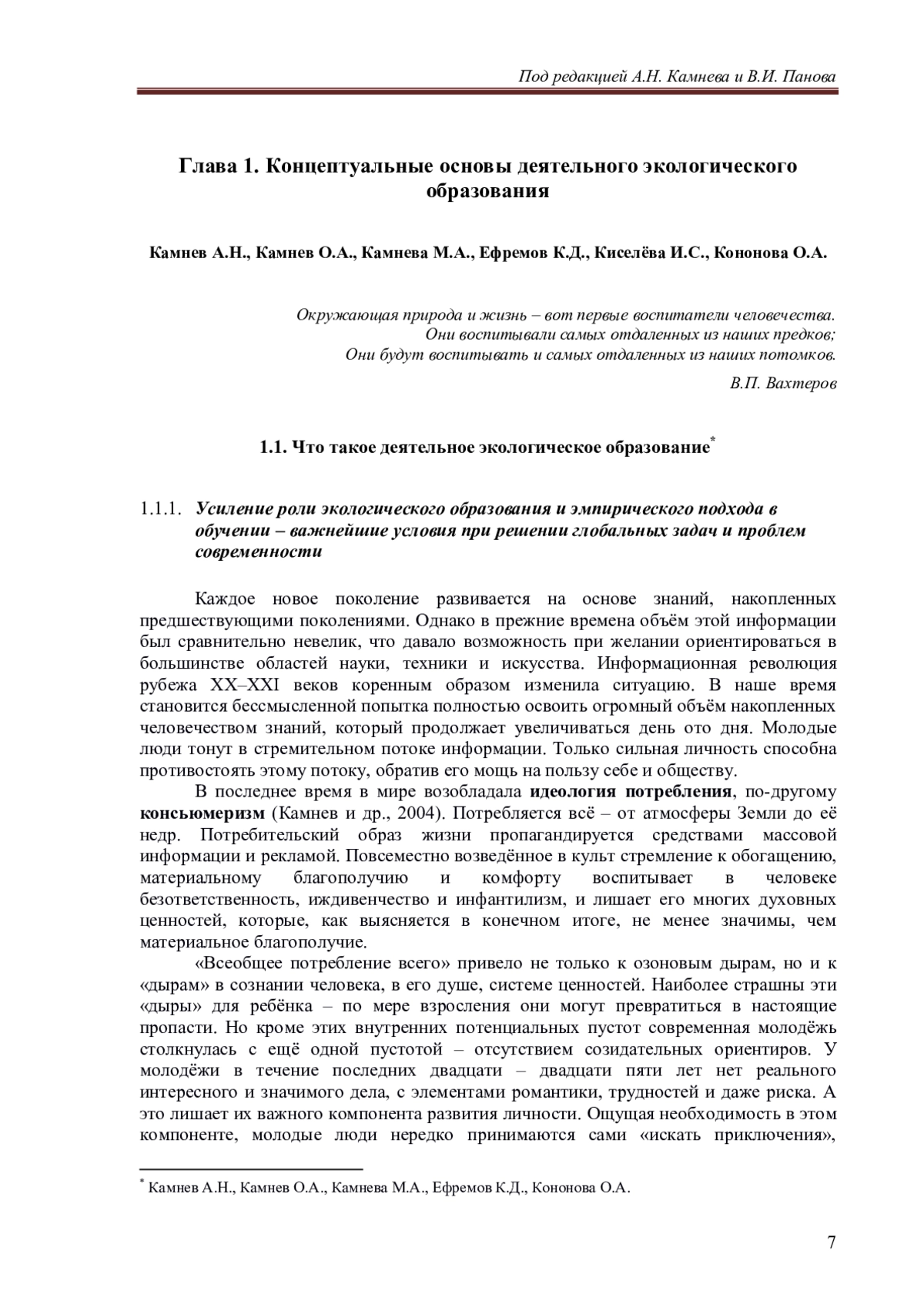 Под редакцией А.Н. Камнева и В.И. Панова

Глава 1. Концептуальные основы деятельного экологического образования

Камнев А.Н., Камнев О.А., Камнева М.А., Ефремов К.Д., Киселёва И.С., Кононова О.А.

Окружающая природа и жизнь – вот первые воспитатели человечества.
Они воспитывали самых отдаленных из наших предков;
Они будут воспитывать и самых отдаленных из наших потомков.

В.П. Вахтеров

1.1. Что такое деятельное экологическое образование*

1.1.1. Усиление роли экологического образования и эмпирического подхода в обучении – важнейшие условия при решении глобальных задач и проблем современности

Каждое новое поколение развивается на основе знаний, накопленных предшествующими поколениями. Однако в прежние времена объём этой информации был сравнительно невелик, что давало возможность при желании ориентироваться в большинстве областей науки, техники и искусства. Информационная революция рубежа XX–XXI веков коренным образом изменила ситуацию. В наше время становится бессмысленной попытка полностью освоить огромный объём накопленных человечеством знаний, который продолжает увеличиваться день ото дня. Молодые люди тонут в стремительном потоке информации. Только сильная личность способна противостоять этому потоку, обратив его мощь на пользу себе и обществу.

В последнее время в мире возобладала идеология потребления, по-другому консьюмеризм (Камнев и др., 2004). Потребляется всё – от атмосферы Земли до её недр. Потребительский образ жизни пропагандируется средствами массовой информации и рекламой. Повсеместно возведённое в культ стремление к обогащению, материальному благополучию и комфорту воспитывает в человеке безответственность, иждивенчество и инфантилизм, и лишает его многих духовных ценностей, которые, как выясняется в конечном итоге, не менее значимы, чем материальное благополучие.

«Всеобщее потребление всего» привело не только к озоновым дырам, но и к «дырам» в сознании человека, в его душе, системе ценностей. Наиболее страшны эти «дыры» для ребёнка – по мере взросления они могут превратиться в настоящие пропасти. Но кроме этих внутренних потенциальных пустот современная молодёжь столкнулась с ещё одной пустотой – отсутствием созидательных ориентиров. У молодёжи в течение последних двадцати – двадцати пяти лет нет реального интересного и значимого дела, с элементами романтики, трудностей и даже риска. А это лишает их важного компонента развития личности. Ощущая необходимость в этом компоненте, молодые люди нередко принимаются сами «искать приключения»,

* Камнев А.Н., Камнев О.А., Камнева М.А., Ефремов К.Д., Кононова О.А.

7